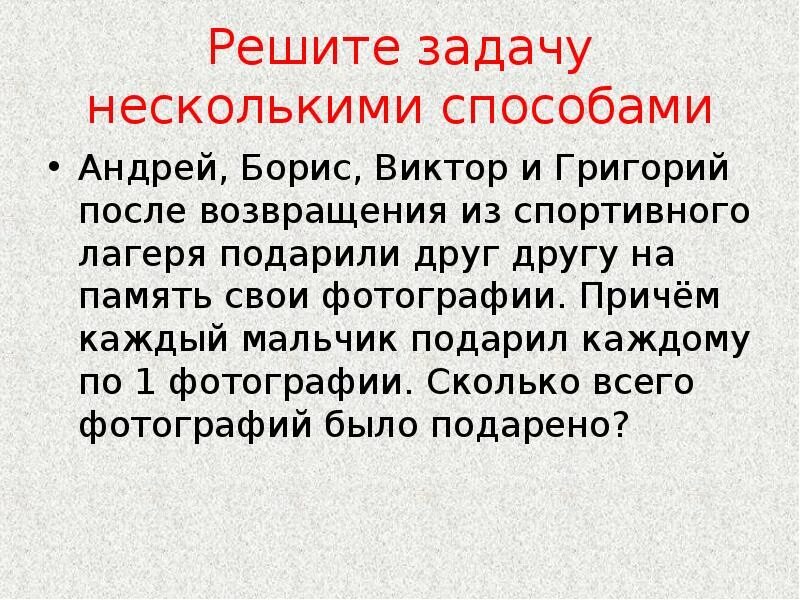 Решите задачу несколькими способами

• Андрей, Борис, Виктор и Григорий после возвращения из спортивного лагеря подарили друг другу на память свои фотографии. Причём каждый мальчик подарил каждому по 1 фотографии. Сколько всего фотографий было подарено?